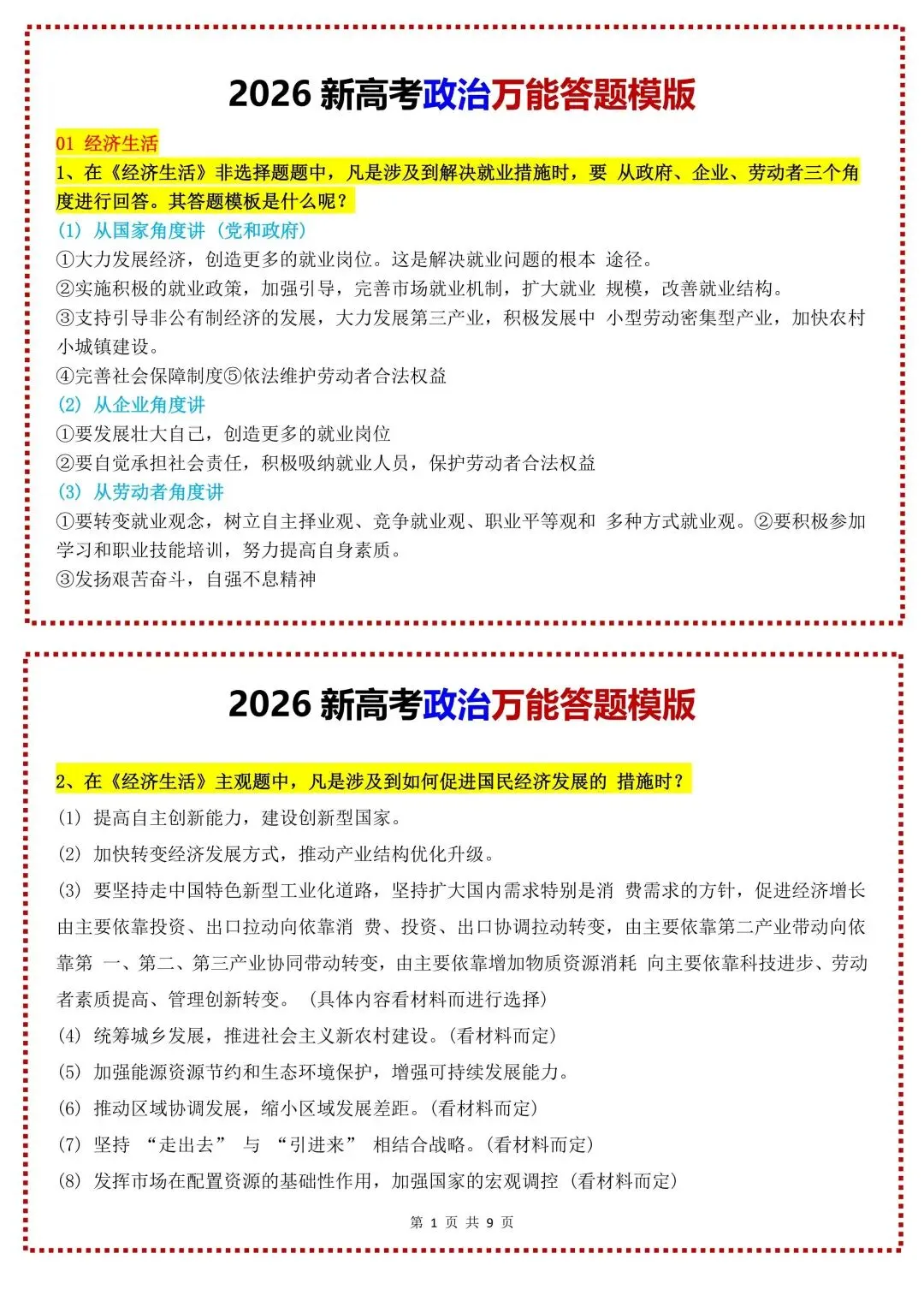 2026 新高考政治万能答题模版

01 经济生活

1、在《经济生活》非选择题题中，凡是涉及到解决就业措施时，要 从政府、企业、劳动者三个角度进行回答。其答题模板是什么呢？

(1) 从国家角度讲（党和政府）

①大力发展经济，创造更多的就业岗位。这是解决就业问题的根本 途径。

②实施积极的就业政策，加强引导，完善市场就业机制，扩大就业 规模，改善就业结构。

③支持引导非公有制经济的发展，大力发展第三产业，积极发展中 小型劳动密集型产业，加快农村小城镇建设。

④完善社会保障制度⑤依法维护劳动者合法权益

(2) 从企业角度讲

①要发展壮大自己，创造更多的就业岗位

②要自觉承担社会责任，积极吸纳就业人员，保护劳动者合法权益

(3) 从劳动者角度讲

①要转变就业观念，树立自主择业观、竞争就业观、职业平等观和 多种方式就业观。②要积极参加学习和职业技能培训，努力提高自身素质。

③发扬艰苦奋斗，自强不息精神

2026 新高考政治万能答题模版

2、在《经济生活》主观题中，凡是涉及到如何促进国民经济发展的 措施时？

(1) 提高自主创新能力，建设创新型国家。

(2) 加快转变经济发展方式，推动产业结构优化升级。

(3) 要坚持走中国特色新型工业化道路，坚持扩大国内需求特别是消 费需求的方针，促进经济增长由主要依靠投资、出口拉动向依靠消 费、投资、出口协调拉动转变，由主要依靠第二产业带动向依靠第 一、第二、第三产业协同带动转变，由主要依靠增加物质资源消耗 向主要依靠科技进步、劳动者素质提高、管理创新转变。（具体内容看材料而进行选择）

(4) 统筹城乡发展，推进社会主义新农村建设。(看材料而定)

(5) 加强能源资源节约和生态环境保护，增强可持续发展能力。

(6) 推动区域协调发展，缩小区域发展差距。(看材料而定)

(7) 坚持 “走出去” 与 “引进来” 相结合战略。(看材料而定)

(8) 发挥市场在配置资源的基础性作用，加强国家的宏观调控（看材料而定)

第 1 页 共 9 页